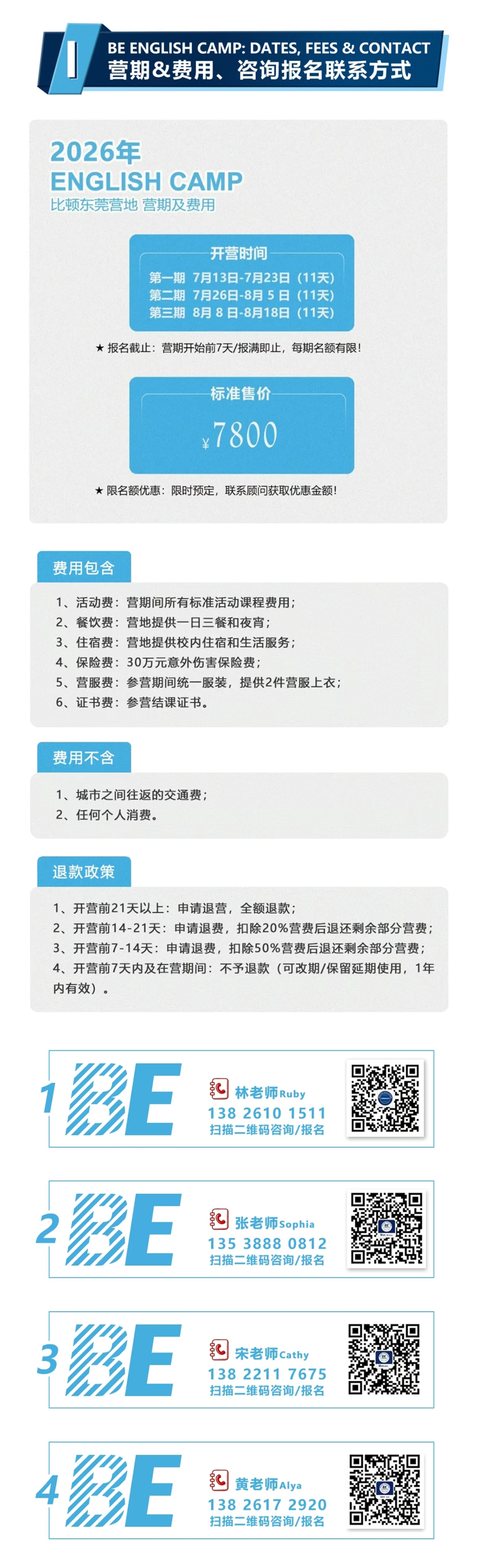 I

BE ENGLISH CAMP: DATES, FEES & CONTACT
营期&费用、咨询报名联系方式

2026年
ENGLISH CAMP
比顿东莞营地 营期及费用

开营时间
第一期 7月13日-7月23日（11天）
第二期 7月26日-8月 5 日（11天）
第三期 8月 8 日-8月18日（11天）

★ 报名截止：营期开始前7天/报满即止，每期名额有限！

标准售价
¥7800

★ 限名额优惠：限时预定，联系顾问获取优惠金额！

费用包含
1、活动费：营期间所有标准活动课程费用；
2、餐饮费：营地提供一日三餐和夜宵；
3、住宿费：营地提供校内住宿和生活服务；
4、保险费：30万元意外伤害保险费；
5、营服费：参营期间统一服装，提供2件营服上衣；
6、证书费：参营结课证书。

费用不含
1、城市之间往返的交通费；
2、任何个人消费。

退款政策
1、开营前21天以上：申请退营，全额退款；
2、开营前14-21天：申请退费，扣除20%营费后退还剩余部分营费；
3、开营前7-14天：申请退费，扣除50%营费后退还剩余部分营费；
4、开营前7天内及在营期间：不予退款（可改期/保留延期使用，1年内有效）。

1 BE
林老师Ruby
138 2610 1511
扫描二维码咨询/报名

2 BE
张老师Sophia
135 3888 0812
扫描二维码咨询/报名

3 BE
宋老师Cathy
138 2211 7675
扫描二维码咨询/报名

4 BE
黄老师Alya
138 2617 2920
扫描二维码咨询/报名